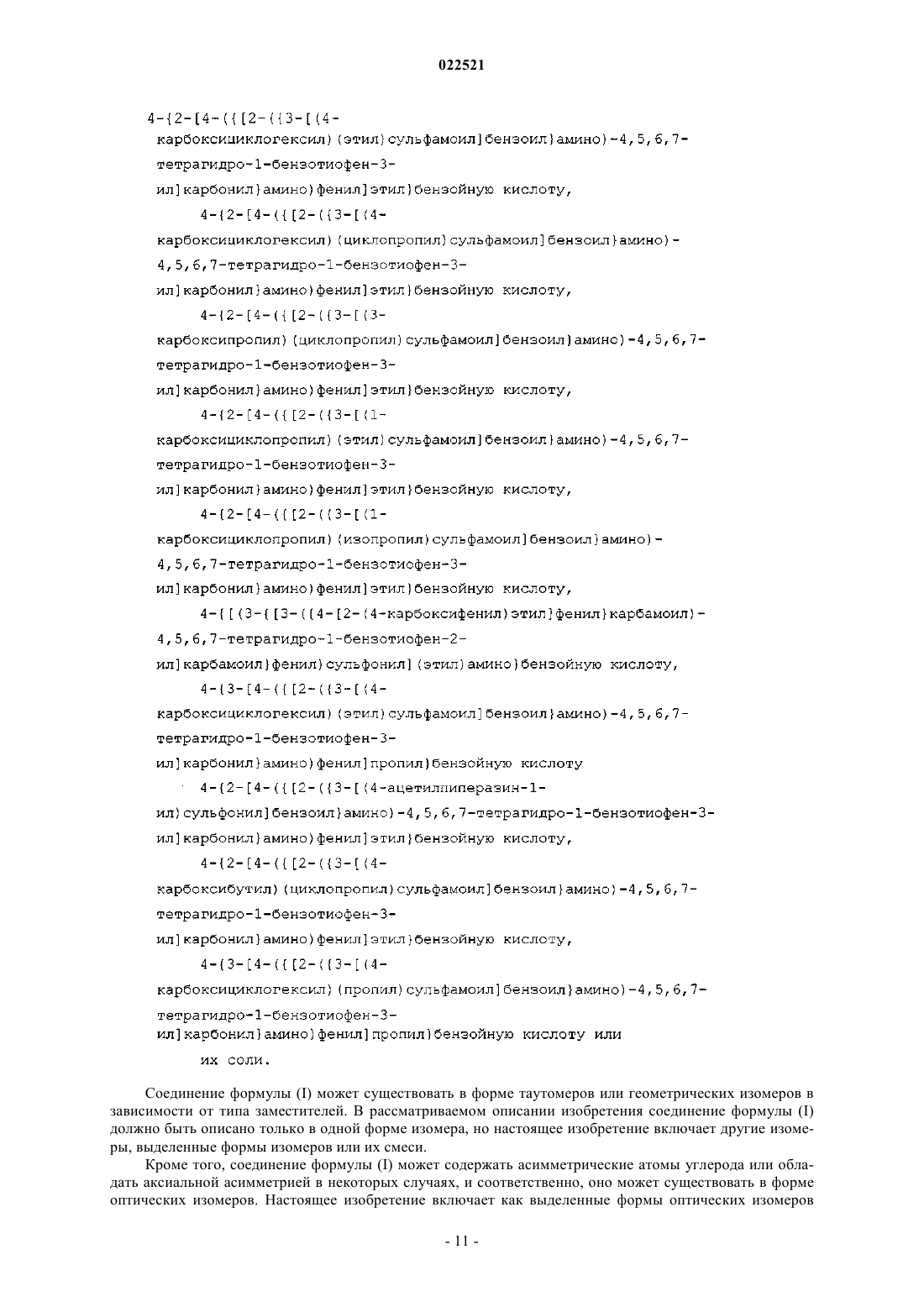 022521

4-{2-[4-({[2-({3-[(4-карбоксициклогексил)(этил)сульфамоил]бензоил}амино)-4,5,6,7-тетрагидро-1-бензотиофен-3-ил]карбонил}амино)фенил]этил}бензойную кислоту,

4-{2-[4-({[2-({3-[(4-карбоксициклогексил)(циклопропил)сульфамоил]бензоил}амино)-4,5,6,7-тетрагидро-1-бензотиофен-3-ил]карбонил}амино)фенил]этил}бензойную кислоту,

4-{2-[4-({[2-({3-[(3-карбоксипропил)(циклопропил)сульфамоил]бензоил}амино)-4,5,6,7-тетрагидро-1-бензотиофен-3-ил]карбонил}амино)фенил]этил}бензойную кислоту,

4-{2-[4-({[2-({3-[(1-карбоксициклопропил)(этил)сульфамоил]бензоил}амино)-4,5,6,7-тетрагидро-1-бензотиофен-3-ил]карбонил}амино)фенил]этил}бензойную кислоту,

4-{2-[4-({[2-({3-[(1-карбоксициклопропил)(изопропил)сульфамоил]бензоил}амино)-4,5,6,7-тетрагидро-1-бензотиофен-3-ил]карбонил}амино)фенил]этил}бензойную кислоту,

4-{[(3-{[3-({4-[2-(4-карбоксифенил)этил]фенил}карбамоил)-4,5,6,7-тетрагидро-1-бензотиофен-2-ил]карбамоил}фенил)сульфонил](этил)амино}бензойную кислоту,

4-{3-[4-({[2-({3-[(4-карбоксициклогексил)(этил)сульфамоил]бензоил}амино)-4,5,6,7-тетрагидро-1-бензотиофен-3-ил]карбонил}амино)фенил]пропил}бензойную кислоту

4-{2-[4-({[2-({3-[(4-ацетилпиперазин-1-ил)сульфонил]бензоил}амино)-4,5,6,7-тетрагидро-1-бензотиофен-3-ил]карбонил}амино)фенил]этил}бензойную кислоту,

4-{2-[4-({[2-({3-[(4-карбоксибутил)(циклопропил)сульфамоил]бензоил}амино)-4,5,6,7-тетрагидро-1-бензотиофен-3-ил]карбонил}амино)фенил]этил}бензойную кислоту,

4-{3-[4-({[2-({3-[(4-карбоксициклогексил)(пропил)сульфамоил]бензоил}амино)-4,5,6,7-тетрагидро-1-бензотиофен-3-ил]карбонил}амино)фенил]пропил}бензойную кислоту или

их соли.

Соединение формулы (I) может существовать в форме таутомеров или геометрических изомеров в зависимости от типа заместителей. В рассматриваемом описании изобретения соединение формулы (I) должно быть описано только в одной форме изомера, но настоящее изобретение включает другие изомеры, выделенные формы изомеров или их смеси.

Кроме того, соединение формулы (I) может содержать асимметрические атомы углерода или обладать аксиальной асимметрией в некоторых случаях, и соответственно, оно может существовать в форме оптических изомеров. Настоящее изобретение включает как выделенные формы оптических изомеров

- 11 -